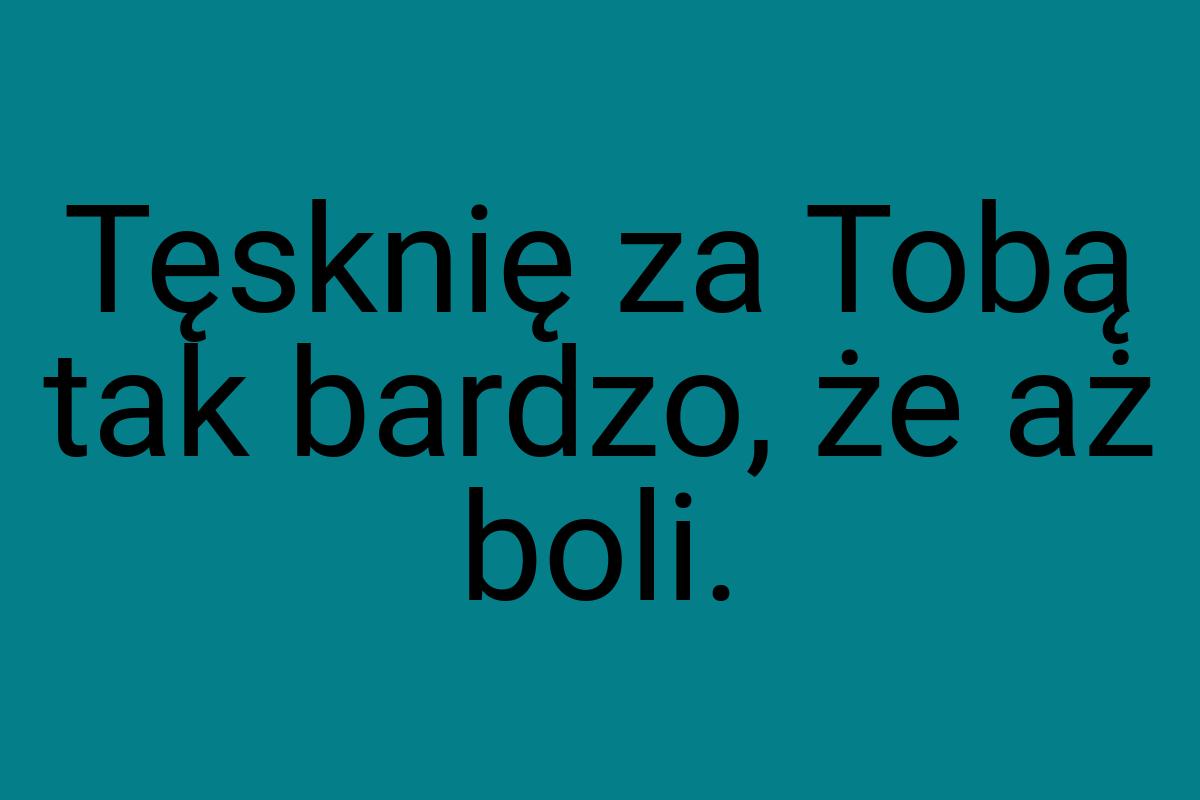 Tęsknię za Tobą tak bardzo, że aż boli.